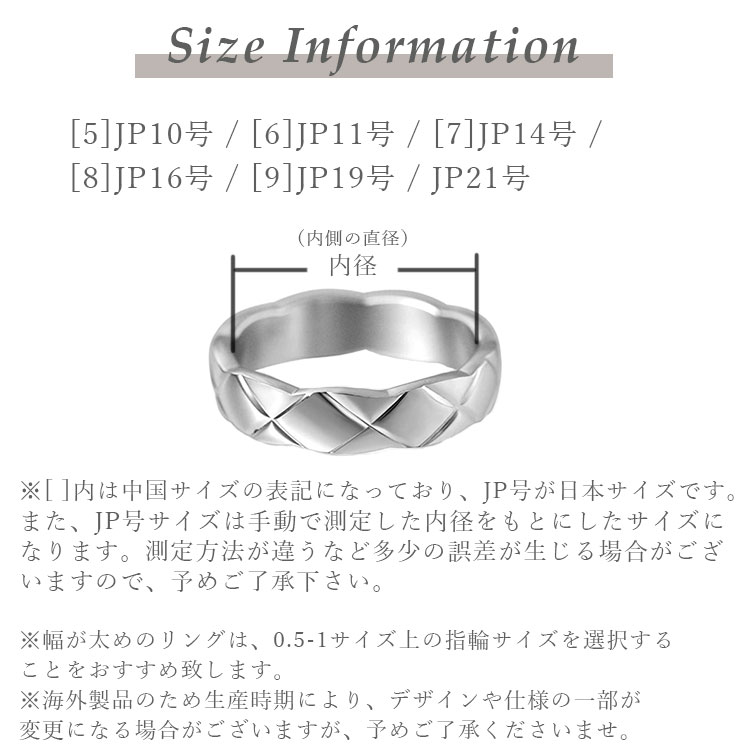 Size Information

[5]JP10号 / [6]JP11号 / [7]JP14号 / [8]JP16号 / [9]JP19号 / JP21号

(内側の直径)
内径

※[ ]内は中国サイズの表記になっており、JP号が日本サイズです。また、JP号サイズは手動で測定した内径をもとにしたサイズになります。測定方法が違うなど多少の誤差が生じる場合がございますので、予めご了承下さい。

※幅が太めのリングは、0.5-1サイズ上の指輪サイズを選択することをおすすめ致します。
※海外製品のため生産時期により、デザインや仕様の一部が変更になる場合がございますが、予めご了承くださいませ。